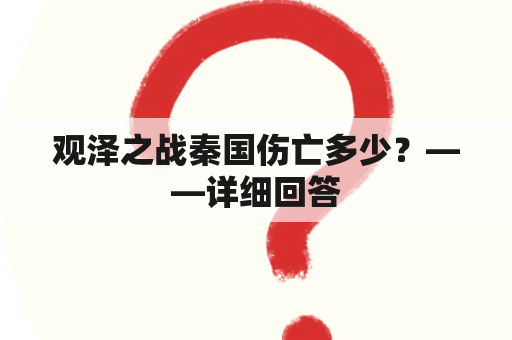 观泽之战秦国伤亡多少？——详细回答